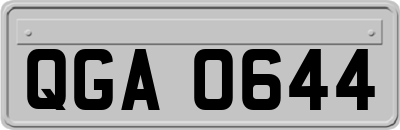 QGA 0644